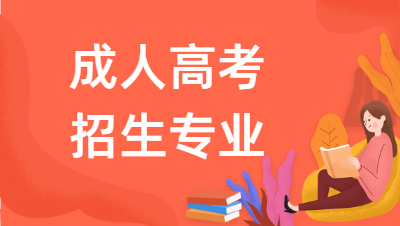 成人高考
招生专业